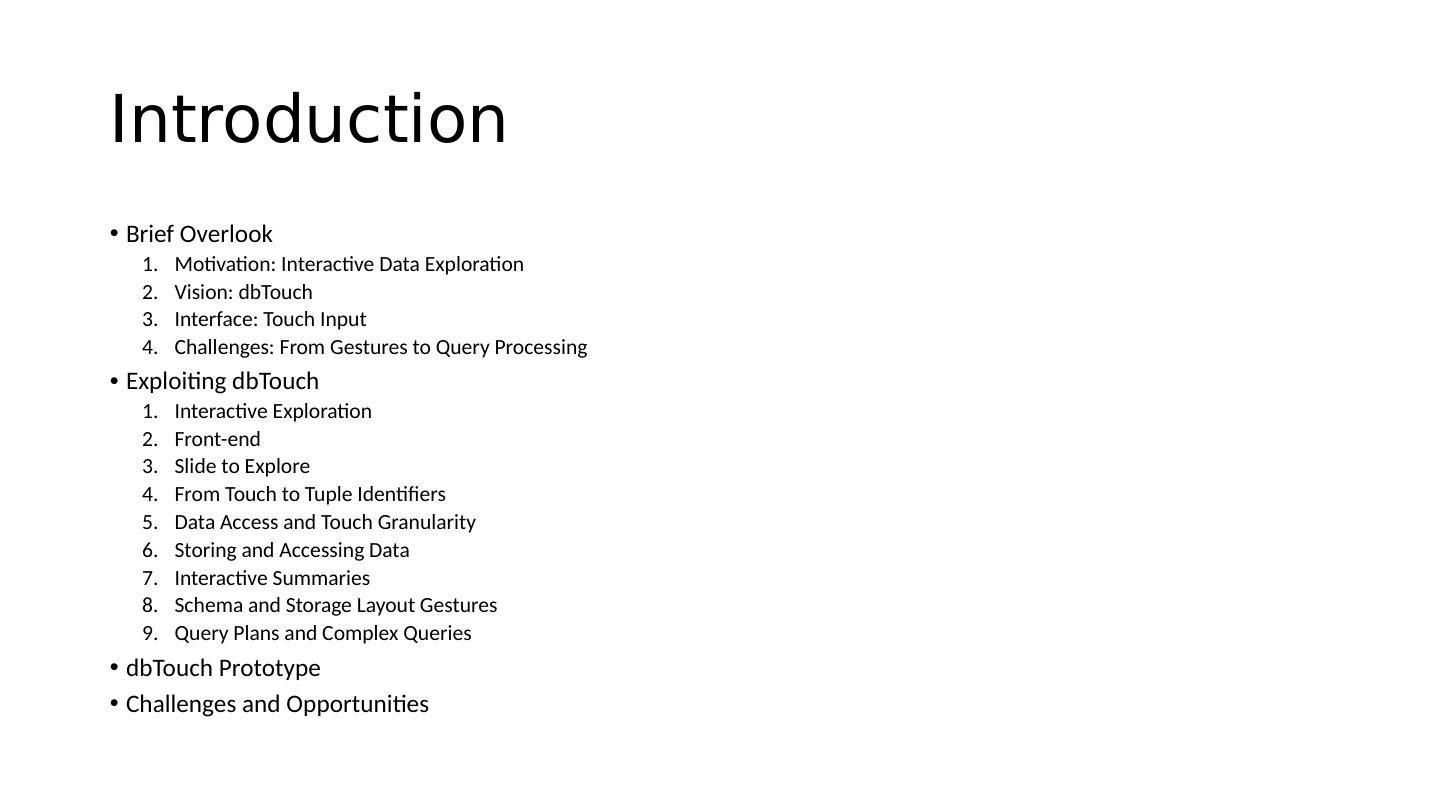 Introduction

• Brief Overlook
1. Motivation: Interactive Data Exploration
2. Vision: dbTouch
3. Interface: Touch Input
4. Challenges: From Gestures to Query Processing
• Exploiting dbTouch
1. Interactive Exploration
2. Front-end
3. Slide to Explore
4. From Touch to Tuple Identifiers
5. Data Access and Touch Granularity
6. Storing and Accessing Data
7. Interactive Summaries
8. Schema and Storage Layout Gestures
9. Query Plans and Complex Queries
• dbTouch Prototype
• Challenges and Opportunities